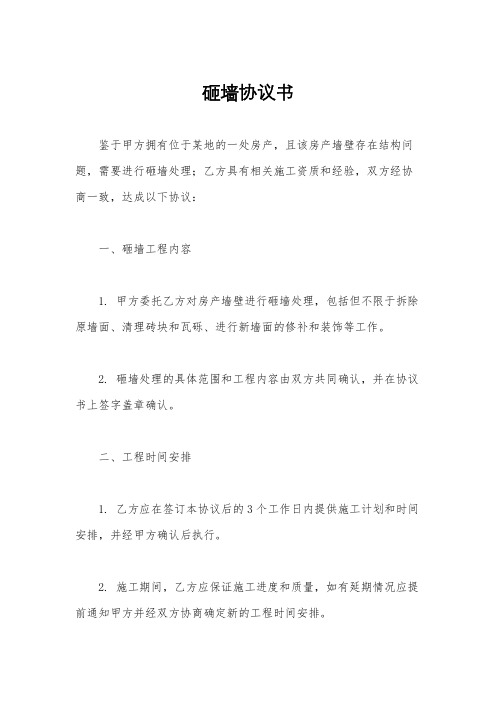 砸墙协议书

鉴于甲方拥有位于某地的一处房产，且该房产墙壁存在结构问题，需要进行砸墙处理；乙方具有相关施工资质和经验，双方经协商一致，达成以下协议：

一、砸墙工程内容

1. 甲方委托乙方对房产墙壁进行砸墙处理，包括但不限于拆除原墙面、清理砖块和瓦砾、进行新墙面的修补和装饰等工作。

2. 砸墙处理的具体范围和工程内容由双方共同确认，并在协议书上签字盖章确认。

二、工程时间安排

1. 乙方应在签订本协议后的3个工作日内提供施工计划和时间安排，并经甲方确认后执行。

2. 施工期间，乙方应保证施工进度和质量，如有延期情况应提前通知甲方并经双方协商确定新的工程时间安排。